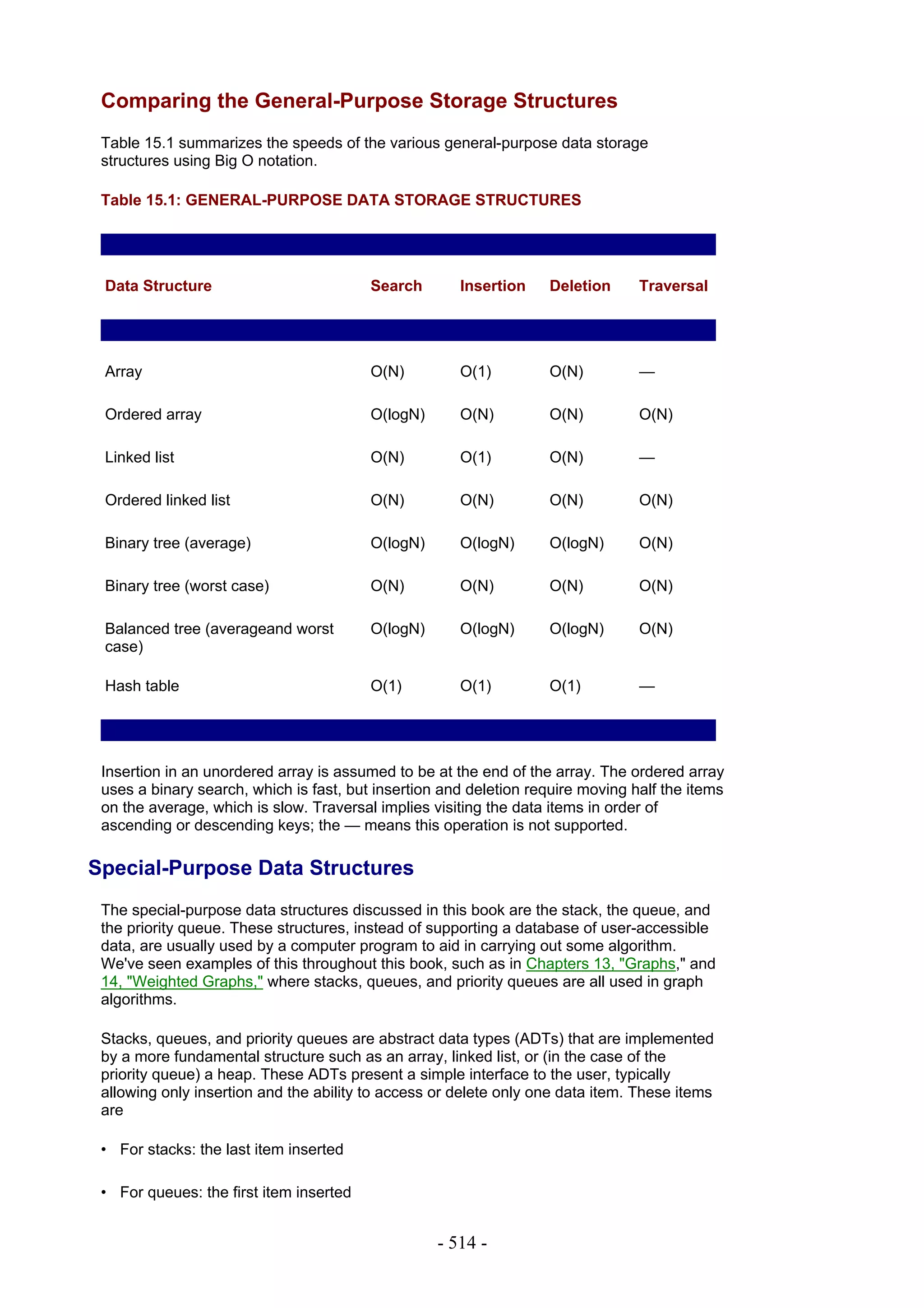 Comparing the General-Purpose Storage Structures

Table 15.1 summarizes the speeds of the various general-purpose data storage structures using Big O notation.

Table 15.1: GENERAL-PURPOSE DATA STORAGE STRUCTURES

| Data Structure | Search | Insertion | Deletion | Traversal |
|---|---|---|---|---|
| Array | O(N) | O(1) | O(N) | — |
| Ordered array | O(logN) | O(N) | O(N) | O(N) |
| Linked list | O(N) | O(1) | O(N) | — |
| Ordered linked list | O(N) | O(N) | O(N) | O(N) |
| Binary tree (average) | O(logN) | O(logN) | O(logN) | O(N) |
| Binary tree (worst case) | O(N) | O(N) | O(N) | O(N) |
| Balanced tree (averageand worst case) | O(logN) | O(logN) | O(logN) | O(N) |
| Hash table | O(1) | O(1) | O(1) | — |

Insertion in an unordered array is assumed to be at the end of the array. The ordered array uses a binary search, which is fast, but insertion and deletion require moving half the items on the average, which is slow. Traversal implies visiting the data items in order of ascending or descending keys; the — means this operation is not supported.

Special-Purpose Data Structures

The special-purpose data structures discussed in this book are the stack, the queue, and the priority queue. These structures, instead of supporting a database of user-accessible data, are usually used by a computer program to aid in carrying out some algorithm. We've seen examples of this throughout this book, such as in Chapters 13, "Graphs," and 14, "Weighted Graphs," where stacks, queues, and priority queues are all used in graph algorithms.

Stacks, queues, and priority queues are abstract data types (ADTs) that are implemented by a more fundamental structure such as an array, linked list, or (in the case of the priority queue) a heap. These ADTs present a simple interface to the user, typically allowing only insertion and the ability to access or delete only one data item. These items are

• For stacks: the last item inserted

• For queues: the first item inserted

- 514 -